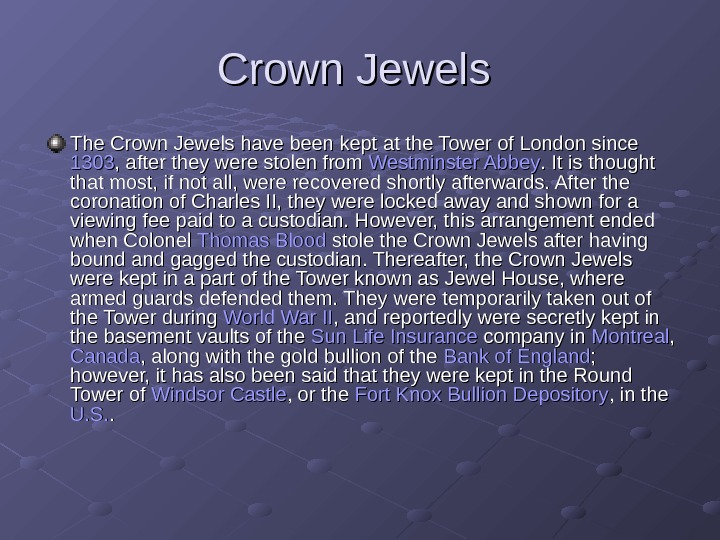 Crown Jewels

The Crown Jewels have been kept at the Tower of London since 1303, after they were stolen from Westminster Abbey. It is thought that most, if not all, were recovered shortly afterwards. After the coronation of Charles II, they were locked away and shown for a viewing fee paid to a custodian. However, this arrangement ended when Colonel Thomas Blood stole the Crown Jewels after having bound and gagged the custodian. Thereafter, the Crown Jewels were kept in a part of the Tower known as Jewel House, where armed guards defended them. They were temporarily taken out of the Tower during World War II, and reportedly were secretly kept in the basement vaults of the Sun Life Insurance company in Montreal, Canada, along with the gold bullion of the Bank of England; however, it has also been said that they were kept in the Round Tower of Windsor Castle, or the Fort Knox Bullion Depository, in the U.S..